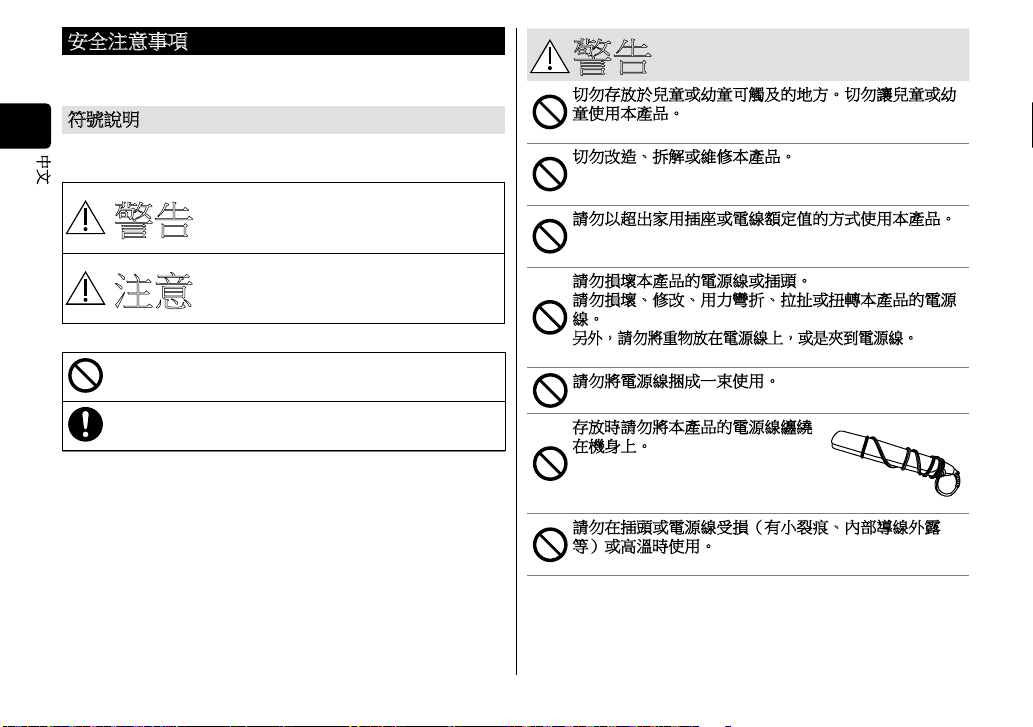 安全注意事項

符號說明

中文

警告

注意

警告

切勿存放於兒童或幼童可觸及的地方。切勿讓兒童或幼童使用本產品。

切勿改造、拆解或維修本產品。

請勿以超出家用插座或電線額定值的方式使用本產品。

請勿損壞本產品的電源線或插頭。
請勿損壞、修改、用力彎折、拉扯或扭轉本產品的電源線。
另外，請勿將重物放在電源線上，或是夾到電源線。

請勿將電源線捆成一束使用。

存放時請勿將本產品的電源線纏繞在機身上。

請勿在插頭或電源線受損（有小裂痕、內部導線外露等）或高溫時使用。